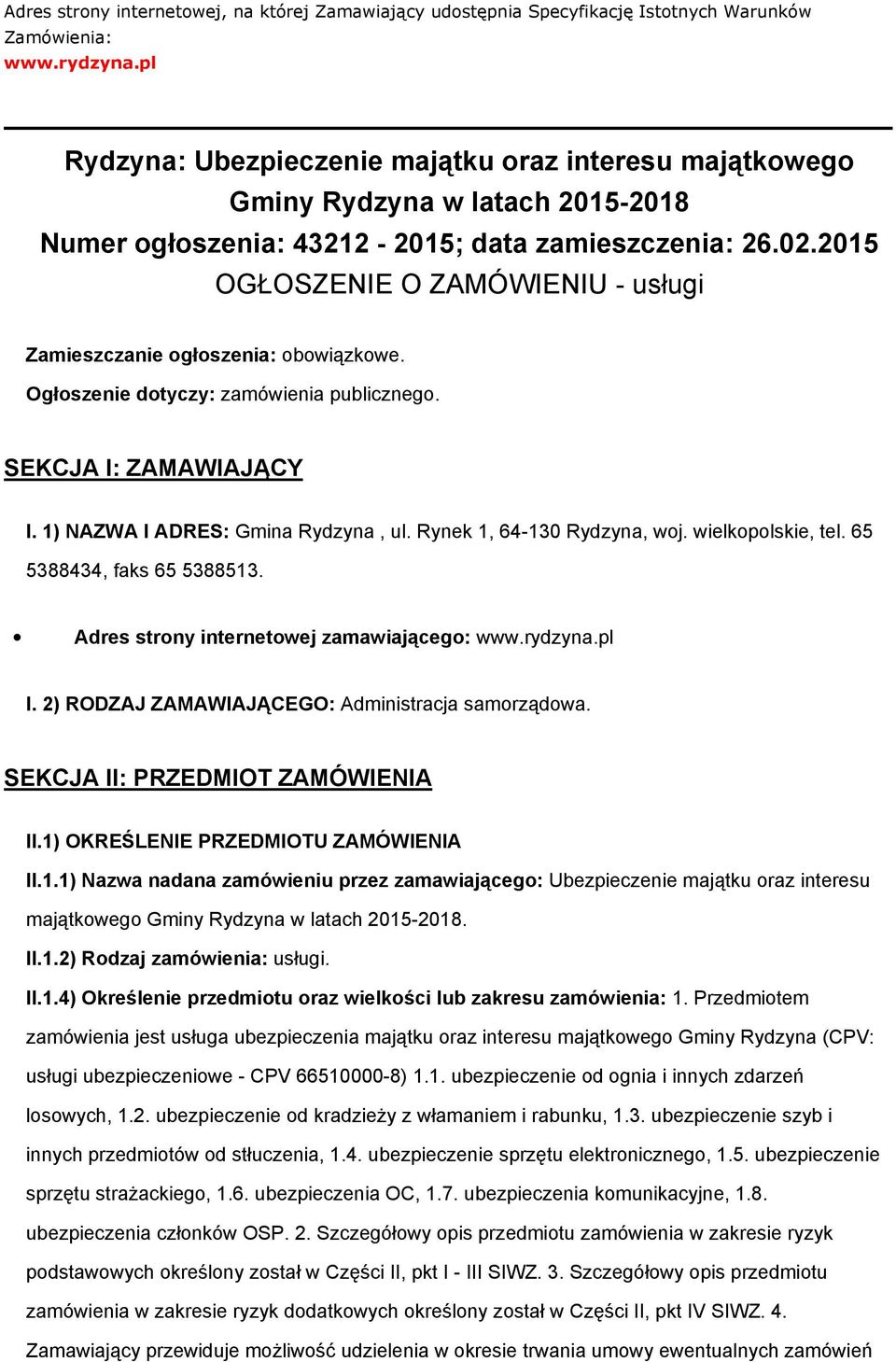 Adres strony internetowej, na której Zamawiający udostępnia Specyfikację Istotnych Warunków Zamówienia:
www.rydzyna.pl

Rydzyna: Ubezpieczenie majątku oraz interesu majątkowego Gminy Rydzyna w latach 2015-2018
Numer ogłoszenia: 43212 - 2015; data zamieszczenia: 26.02.2015
OGŁOSZENIE O ZAMÓWIENIU - usługi

Zamieszczanie ogłoszenia: obowiązkowe.

Ogłoszenie dotyczy: zamówienia publicznego.

SEKCJA I: ZAMAWIAJĄCY

I. 1) NAZWA I ADRES: Gmina Rydzyna , ul. Rynek 1, 64-130 Rydzyna, woj. wielkopolskie, tel. 65 5388434, faks 65 5388513.

• Adres strony internetowej zamawiającego: www.rydzyna.pl

I. 2) RODZAJ ZAMAWIAJĄCEGO: Administracja samorządowa.

SEKCJA II: PRZEDMIOT ZAMÓWIENIA

II.1) OKREŚLENIE PRZEDMIOTU ZAMÓWIENIA

II.1.1) Nazwa nadana zamówieniu przez zamawiającego: Ubezpieczenie majątku oraz interesu majątkowego Gminy Rydzyna w latach 2015-2018.

II.1.2) Rodzaj zamówienia: usługi.

II.1.4) Określenie przedmiotu oraz wielkości lub zakresu zamówienia: 1. Przedmiotem zamówienia jest usługa ubezpieczenia majątku oraz interesu majątkowego Gminy Rydzyna (CPV: usługi ubezpieczeniowe - CPV 66510000-8) 1.1. ubezpieczenie od ognia i innych zdarzeń losowych, 1.2. ubezpieczenie od kradzieży z włamaniem i rabunku, 1.3. ubezpieczenie szyb i innych przedmiotów od stłuczenia, 1.4. ubezpieczenie sprzętu elektronicznego, 1.5. ubezpieczenie sprzętu strażackiego, 1.6. ubezpieczenia OC, 1.7. ubezpieczenia komunikacyjne, 1.8. ubezpieczenia członków OSP. 2. Szczegółowy opis przedmiotu zamówienia w zakresie ryzyk podstawowych określony został w Części II, pkt I - III SIWZ. 3. Szczegółowy opis przedmiotu zamówienia w zakresie ryzyk dodatkowych określony został w Części II, pkt IV SIWZ. 4. Zamawiający przewiduje możliwość udzielenia w okresie trwania umowy ewentualnych zamówień